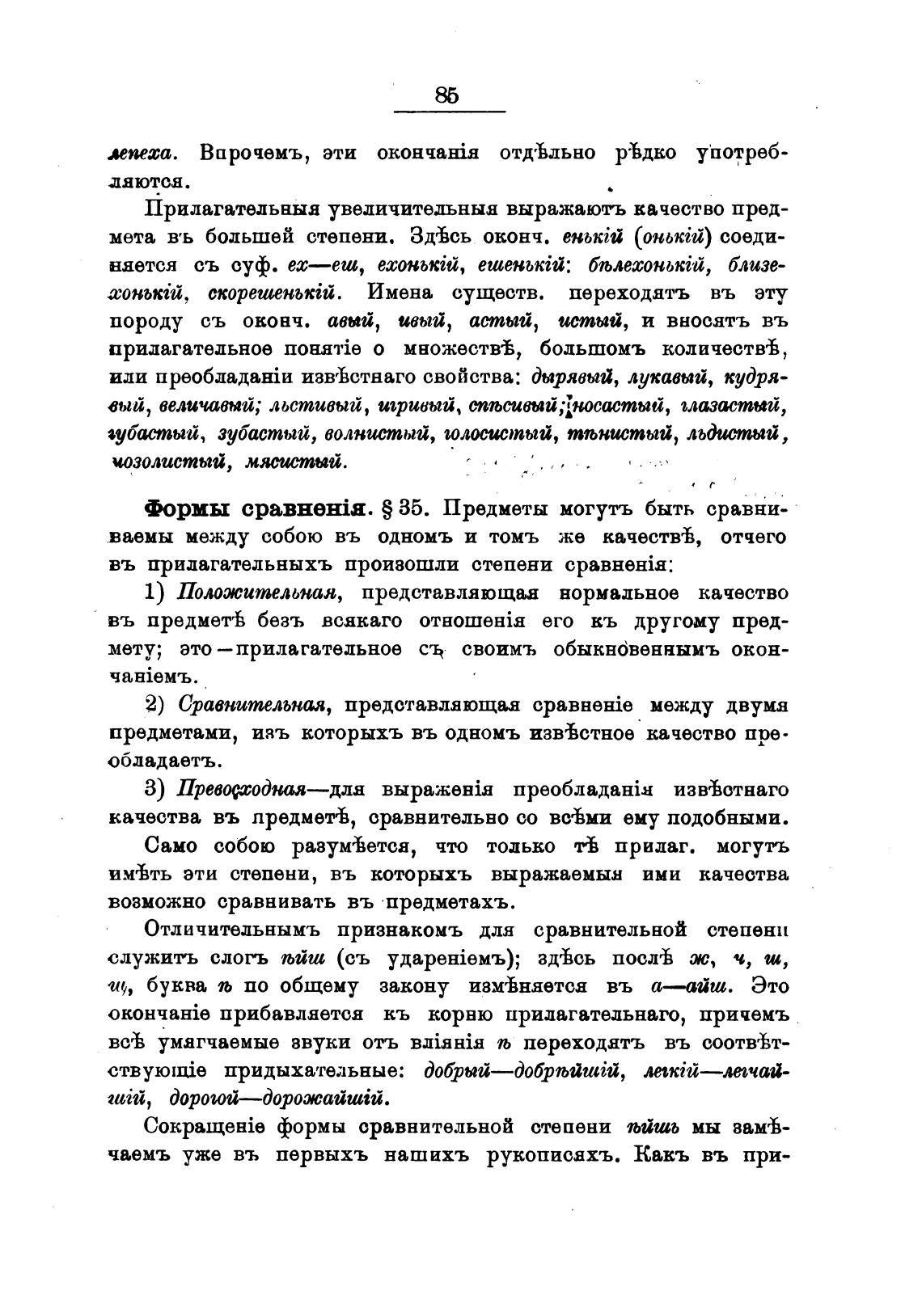 85

лепеха. Впрочемъ, эти окончанія отдѣльно рѣдко употребляются.

Прилагательныя увеличительныя выражаютъ качество предмета въ большей степени. Здѣсь оконч. енькій (онькій) соединяется съ суф. ех—еш, ехонькій, ешенькій: бѣлехонькій, близехонькій, скорешенькій. Имена существ. переходятъ въ эту породу съ оконч. авый, ивый, астый, истый, и вносятъ въ прилагательное понятіе о множествѣ, большомъ количествѣ, или преобладаніи извѣстнаго свойства: дырявый, лукавый, кудрявый, величавый; льстивый, игривый, спѣсивый; носастый, глазастый, губастый, зубастый, волнистый, голосистый, тѣнистый, льдистый, мозолистый, мясистый.

Формы сравненія. § 35. Предметы могутъ быть сравниваемы между собою въ одномъ и томъ же качествѣ, отчего въ прилагательныхъ произошли степени сравненія:

1) Положительная, представляющая нормальное качество въ предметѣ безъ всякаго отношенія его къ другому предмету; это—прилагательное съ своимъ обыкновеннымъ окончаніемъ.

2) Сравнительная, представляющая сравненіе между двумя предметами, изъ которыхъ въ одномъ извѣстное качество преобладаетъ.

3) Превосходная—для выраженія преобладанія извѣстнаго качества въ предметѣ, сравнительно со всѣми ему подобными.

Само собою разумѣется, что только тѣ прилаг. могутъ имѣть эти степени, въ которыхъ выражаемыя ими качества возможно сравнивать въ предметахъ.

Отличительнымъ признакомъ для сравнительной степени служитъ слогъ ѣйш (съ удареніемъ); здѣсь послѣ ж, ч, ш, щ, буква ѣ по общему закону измѣняется въ а—айш. Это окончаніе прибавляется къ корню прилагательнаго, причемъ всѣ умягчаемые звуки отъ вліянія ѣ переходятъ въ соотвѣтствующіе придыхательные: добрый—добрѣйшій, легкій—легчайшій, дорогой—дорожайшій.

Сокращеніе формы сравнительной степени ѣйшь мы замѣчаемъ уже въ первыхъ нашихъ рукописяхъ. Какъ въ при-